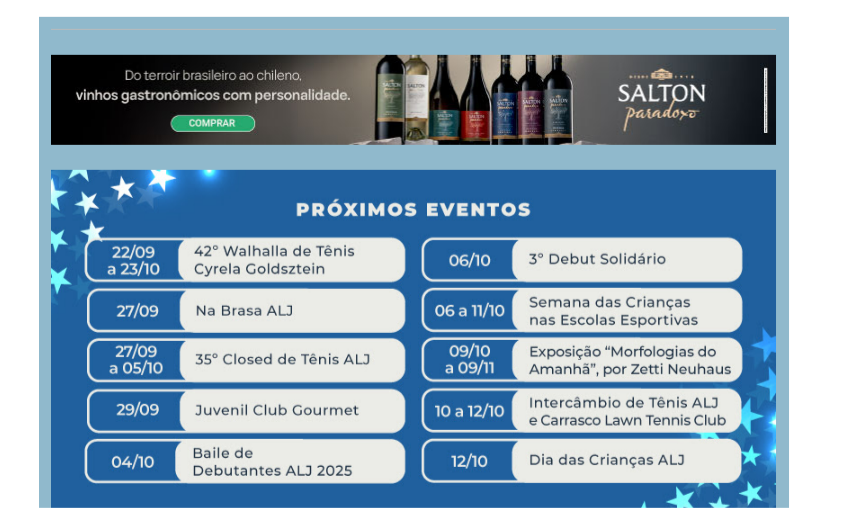 Do terroir brasileiro ao chileno,
vinhos gastronômicos com personalidade.

COMPRAR

SALTON
paradoxo

PRÓXIMOS EVENTOS

22/09 a 23/10
42° Walhalla de Tênis Cyrela Goldsztein

27/09
Na Brasa ALJ

27/09 a 05/10
35° Closed de Tênis ALJ

29/09
Juvenil Club Gourmet

04/10
Baile de Debutantes ALJ 2025

06/10
3° Debut Solidário

06 a 11/10
Semana das Crianças nas Escolas Esportivas

09/10 a 09/11
Exposição "Morfologias do Amanhã", por Zetti Neuhaus

10 a 12/10
Intercâmbio de Tênis ALJ e Carrasco Lawn Tennis Club

12/10
Dia das Crianças ALJ